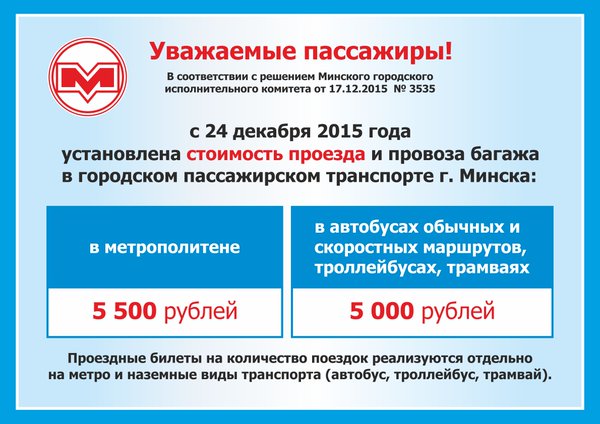 Уважаемые пассажиры!

В соответствии с решением Минского городского исполнительного комитета от 17.12.2015 № 3535

с 24 декабря 2015 года установлена стоимость проезда и провоза багажа в городском пассажирском транспорте г. Минска:

| в метрополитене | в автобусах обычных и скоростных маршрутов, троллейбусах, трамваях |
|---|---|
| 5 500 рублей | 5 000 рублей |

Проездные билеты на количество поездок реализуются отдельно на метро и наземные виды транспорта (автобус, троллейбус, трамвай).